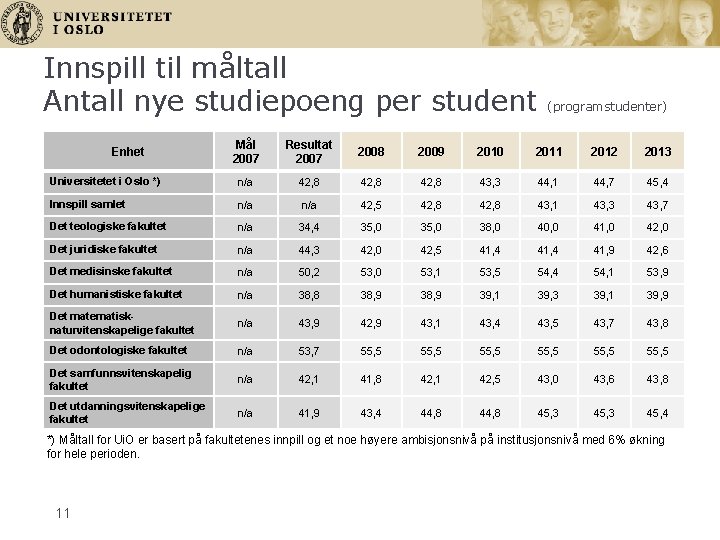 UNIVERSITETET
I OSLO

Innspill til måltall
Antall nye studiepoeng per student (programstudenter)

| Enhet | Mål 2007 | Resultat 2007 | 2008 | 2009 | 2010 | 2011 | 2012 | 2013 |
|---|---|---|---|---|---|---|---|---|
| Universitetet i Oslo *) | n/a | 42,8 | 42,8 | 42,8 | 43,3 | 44,1 | 44,7 | 45,4 |
| Innspill samlet | n/a | n/a | 42,5 | 42,8 | 42,8 | 43,1 | 43,3 | 43,7 |
| Det teologiske fakultet | n/a | 34,4 | 35,0 | 35,0 | 38,0 | 40,0 | 41,0 | 42,0 |
| Det juridiske fakultet | n/a | 44,3 | 42,0 | 42,5 | 41,4 | 41,4 | 41,9 | 42,6 |
| Det medisinske fakultet | n/a | 50,2 | 53,0 | 53,1 | 53,5 | 54,4 | 54,1 | 53,9 |
| Det humanistiske fakultet | n/a | 38,8 | 38,9 | 38,9 | 39,1 | 39,3 | 39,1 | 39,9 |
| Det matematisk-naturvitenskapelige fakultet | n/a | 43,9 | 42,9 | 43,1 | 43,4 | 43,5 | 43,7 | 43,8 |
| Det odontologiske fakultet | n/a | 53,7 | 55,5 | 55,5 | 55,5 | 55,5 | 55,5 | 55,5 |
| Det samfunnsvitenskapelig fakultet | n/a | 42,1 | 41,8 | 42,1 | 42,5 | 43,0 | 43,6 | 43,8 |
| Det utdanningsvitenskapelige fakultet | n/a | 41,9 | 43,4 | 44,8 | 44,8 | 45,3 | 45,3 | 45,4 |

*) Måltall for UiO er basert på fakultetenes innpill og et noe høyere ambisjonsnivå på institusjonsnivå med 6% økning for hele perioden.

11